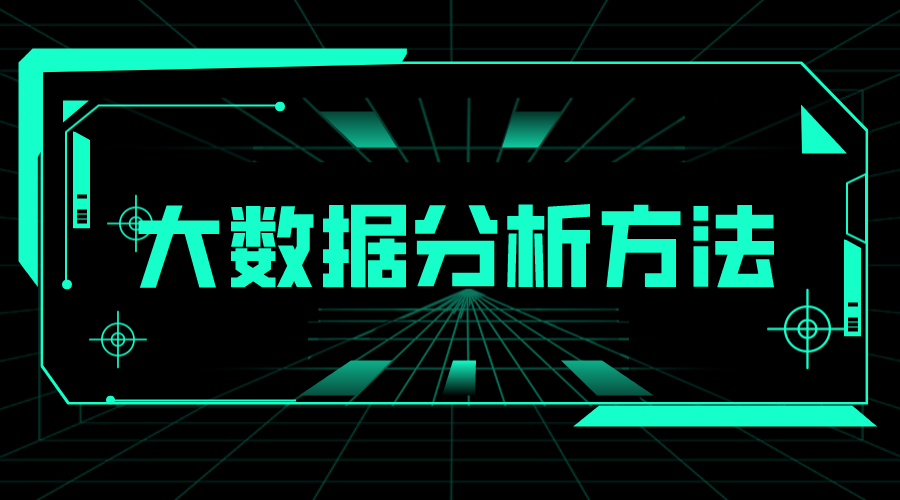 大数据分析方法